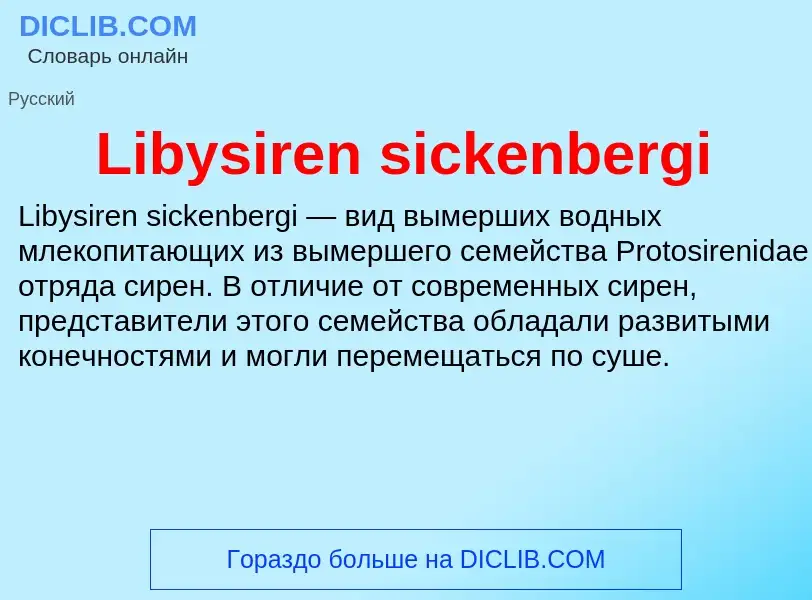 DICLIB.COM
Словарь онлайн

Русский

Libysiren sickenbergi

Libysiren sickenbergi — вид вымерших водных млекопитающих из вымершего семейства Protosirenidae отряда сирен. В отличие от современных сирен, представители этого семейства обладали развитыми конечностями и могли перемещаться по суше.

Гораздо больше на DICLIB.COM